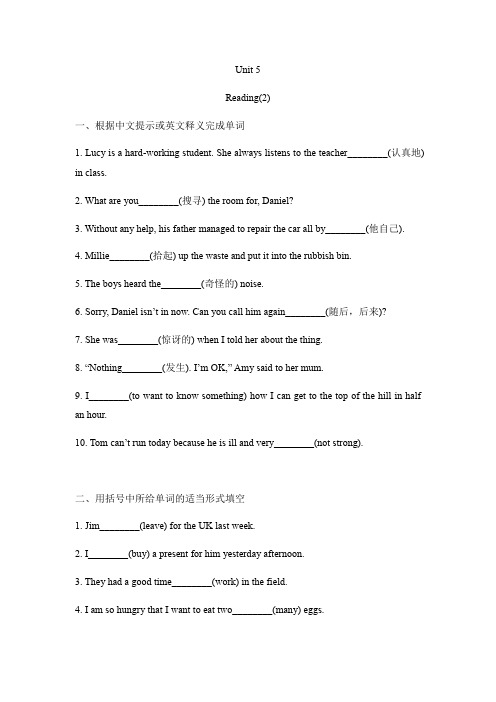 Unit 5

Reading(2)

一、根据中文提示或英文释义完成单词

1. Lucy is a hard-working student. She always listens to the teacher________(认真地) in class.

2. What are you________(搜寻) the room for, Daniel?

3. Without any help, his father managed to repair the car all by________(他自己).

4. Millie________(拾起) up the waste and put it into the rubbish bin.

5. The boys heard the________(奇怪的) noise.

6. Sorry, Daniel isn't in now. Can you call him again________(随后，后来)?

7. She was________(惊讶的) when I told her about the thing.

8. "Nothing________(发生). I'm OK," Amy said to her mum.

9. I________(to want to know something) how I can get to the top of the hill in half an hour.

10. Tom can't run today because he is ill and very________(not strong).

二、用括号中所给单词的适当形式填空

1. Jim________(leave) for the UK last week.

2. I________(buy) a present for him yesterday afternoon.

3. They had a good time________(work) in the field.

4. I am so hungry that I want to eat two________(many) eggs.